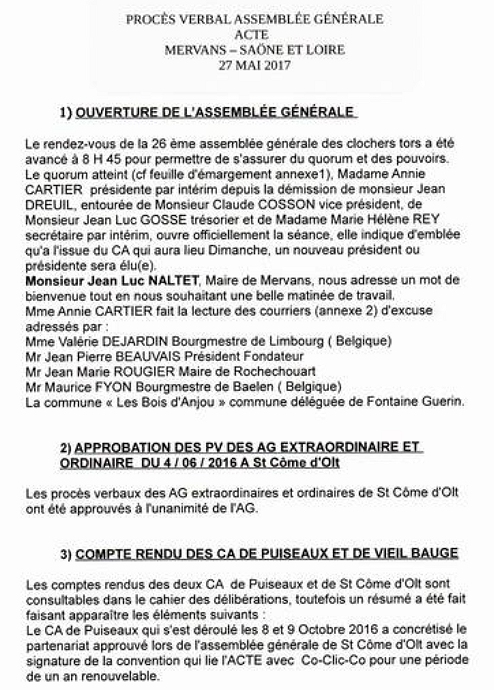 PROCÈS VERBAL ASSEMBLÉE GÉNÉRALE
ACTE
MERVANS – SAÔNE ET LOIRE
27 MAI 2017

1) OUVERTURE DE L'ASSEMBLÉE GÉNÉRALE

Le rendez-vous de la 26 ème assemblée générale des clochers tors a été avancé à 8 H 45 pour permettre de s'assurer du quorum et des pouvoirs. Le quorum atteint (cf feuille d'émargement annexe1), Madame Annie CARTIER présidente par intérim depuis la démission de monsieur Jean DREUIL, entourée de Monsieur Claude COSSON vice président, de Monsieur Jean Luc GOSSE trésorier et de Madame Marie Hélène REY secrétaire par intérim, ouvre officiellement la séance, elle indique d'emblée qu'a l'issue du CA qui aura lieu Dimanche, un nouveau président ou présidente sera élu(e).
Monsieur Jean Luc NALTET, Maire de Mervans, nous adresse un mot de bienvenue tout en nous souhaitant une belle matinée de travail.
Mme Annie CARTIER fait la lecture des courriers (annexe 2) d'excuse adressés par :
Mme Valérie DEJARDIN Bourgmestre de Limbourg ( Belgique)
Mr Jean Pierre BEAUVAIS Président Fondateur
Mr Jean Marie ROUGIER Maire de Rochechouart
Mr Maurice FYON Bourgmestre de Baelen ( Belgique)
La commune « Les Bois d'Anjou » commune déléguée de Fontaine Guerin.

2) APPROBATION DES PV DES AG EXTRAORDINAIRE ET ORDINAIRE DU 4 / 06 / 2016 A St Côme d'Olt

Les procès verbaux des AG extraordinaires et ordinaires de St Côme d'Olt ont été approuvés à l'unanimité de l'AG.

3) COMPTE RENDU DES CA DE PUISEAUX ET DE VIEIL BAUGE

Les comptes rendus des deux CA de Puiseaux et de St Côme d'Olt sont consultables dans le cahier des délibérations, toutefois un résumé a été fait faisant apparaître les éléments suivants :
Le CA de Puiseaux qui s'est déroulé les 8 et 9 Octobre 2016 a concrétisé le partenariat approuvé lors de l'assemblée générale de St Côme d'Olt avec la signature de la convention qui lie l'ACTE avec Co-Clic-Co pour une période de un an renouvelable.